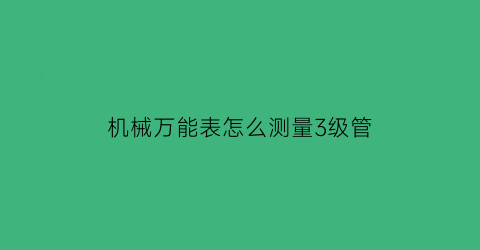 机械万能表怎么测量3级管